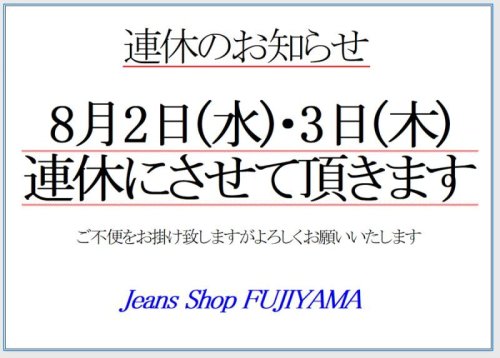 連休のお知らせ

8月2日(水)・3日(木)
連休にさせて頂きます

ご不便をお掛け致しますがよろしくお願いいたします

Jeans Shop FUJIYAMA